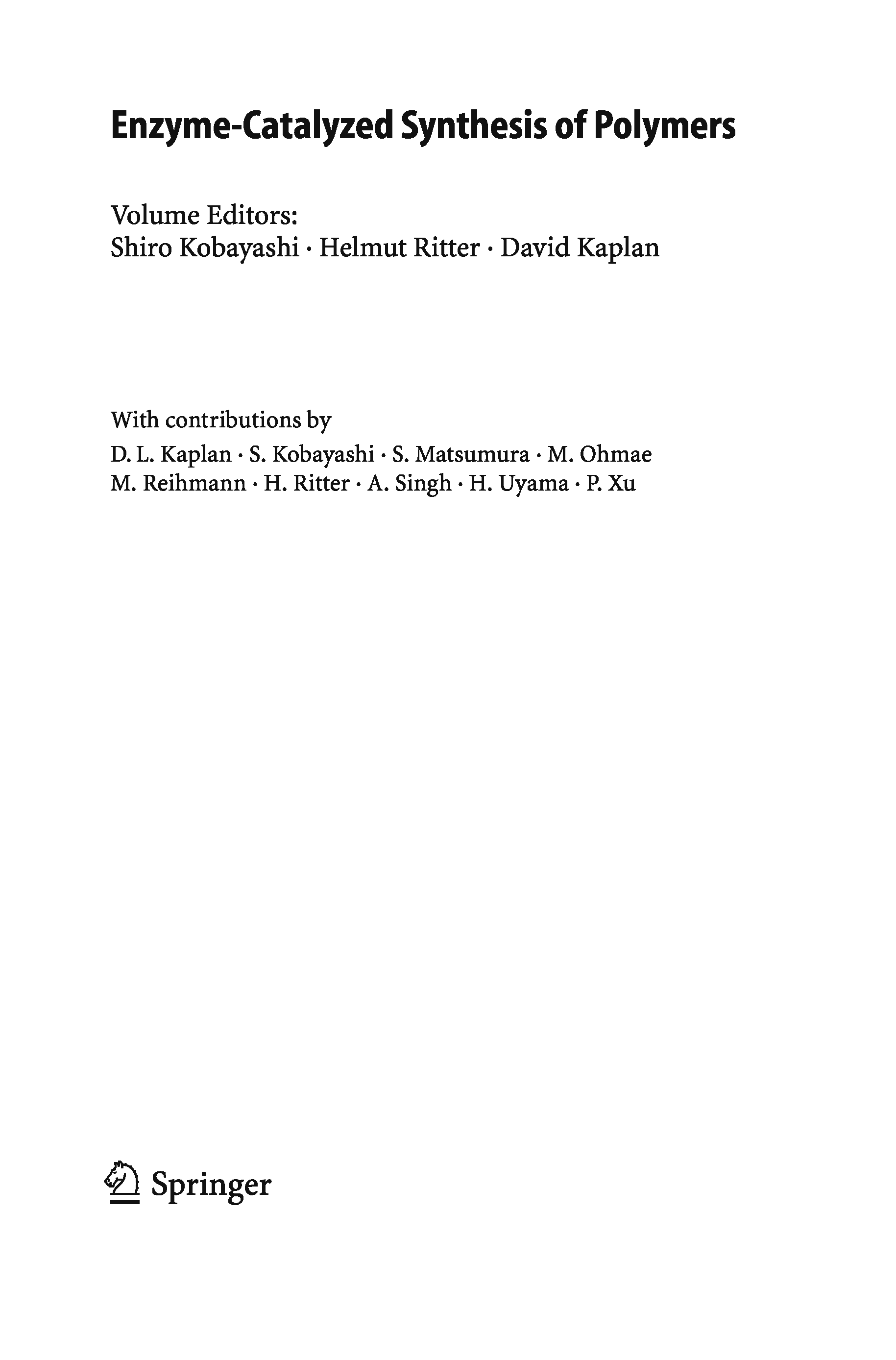 Enzyme-Catalyzed Synthesis of Polymers

Volume Editors:
Shiro Kobayashi · Helmut Ritter · David Kaplan

With contributions by
D. L. Kaplan · S. Kobayashi · S. Matsumura · M. Ohmae
M. Reihmann · H. Ritter · A. Singh · H. Uyama · P. Xu

Springer